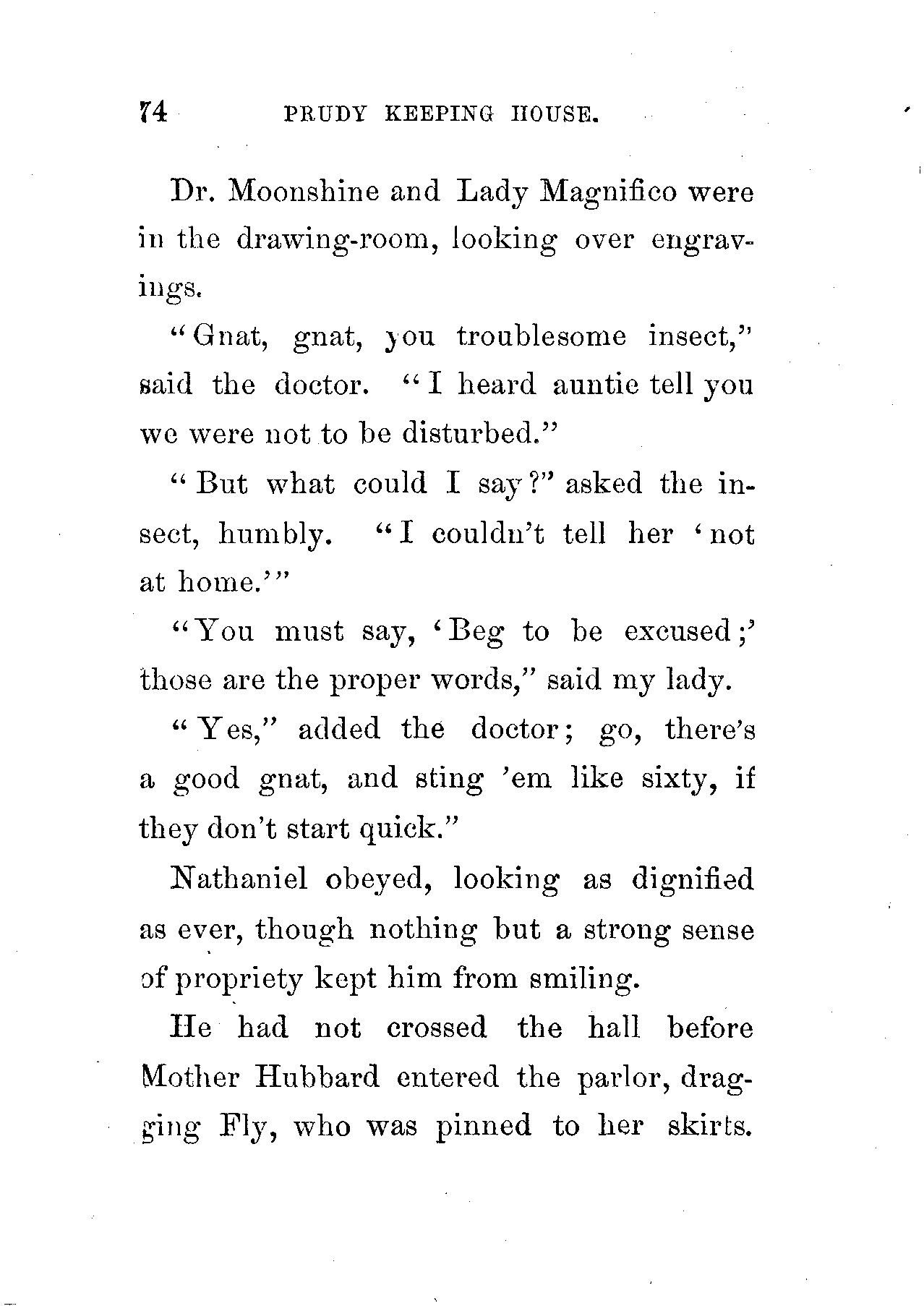 74 PRUDY KEEPING HOUSE.

Dr. Moonshine and Lady Magnifico were in the drawing-room, looking over engravings.

"Gnat, gnat, you troublesome insect," said the doctor. "I heard auntie tell you we were not to be disturbed."

"But what could I say?" asked the insect, humbly. "I couldn't tell her 'not at home.'"

"You must say, 'Beg to be excused;' those are the proper words," said my lady.

"Yes," added the doctor; go, there's a good gnat, and sting 'em like sixty, if they don't start quick."

Nathaniel obeyed, looking as dignified as ever, though nothing but a strong sense of propriety kept him from smiling.

He had not crossed the hall before Mother Hubbard entered the parlor, dragging Fly, who was pinned to her skirts.